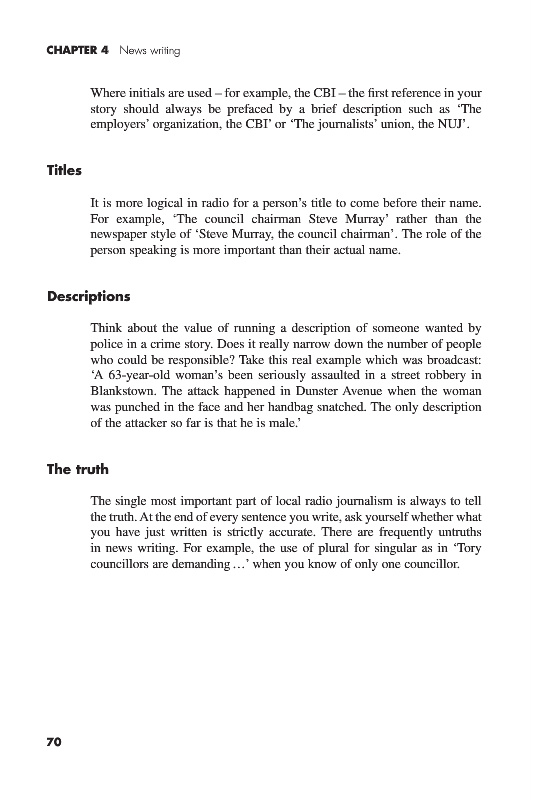 CHAPTER 4 News writing

Where initials are used – for example, the CBI – the first reference in your story should always be prefaced by a brief description such as 'The employers' organization, the CBI' or 'The journalists' union, the NUJ'.

Titles

It is more logical in radio for a person's title to come before their name. For example, 'The council chairman Steve Murray' rather than the newspaper style of 'Steve Murray, the council chairman'. The role of the person speaking is more important than their actual name.

Descriptions

Think about the value of running a description of someone wanted by police in a crime story. Does it really narrow down the number of people who could be responsible? Take this real example which was broadcast: 'A 63-year-old woman's been seriously assaulted in a street robbery in Blankstown. The attack happened in Dunster Avenue when the woman was punched in the face and her handbag snatched. The only description of the attacker so far is that he is male.'

The truth

The single most important part of local radio journalism is always to tell the truth. At the end of every sentence you write, ask yourself whether what you have just written is strictly accurate. There are frequently untruths in news writing. For example, the use of plural for singular as in 'Tory councillors are demanding …' when you know of only one councillor.

70